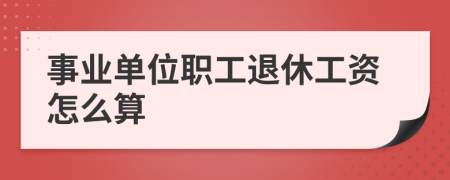 事业单位职工退休工资怎么算